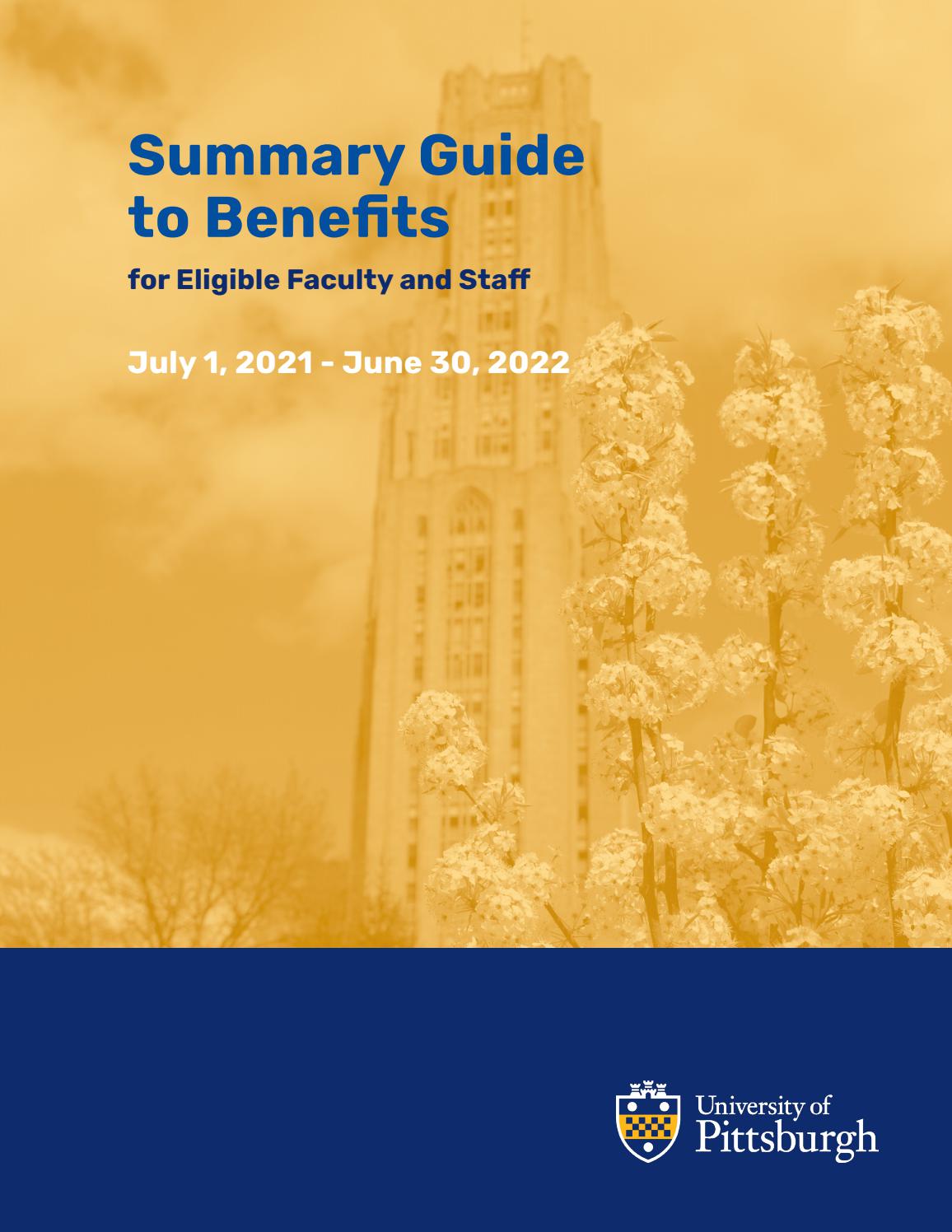 Summary Guide to Benefits

for Eligible Faculty and Staff

July 1, 2021 - June 30, 2022

University of Pittsburgh